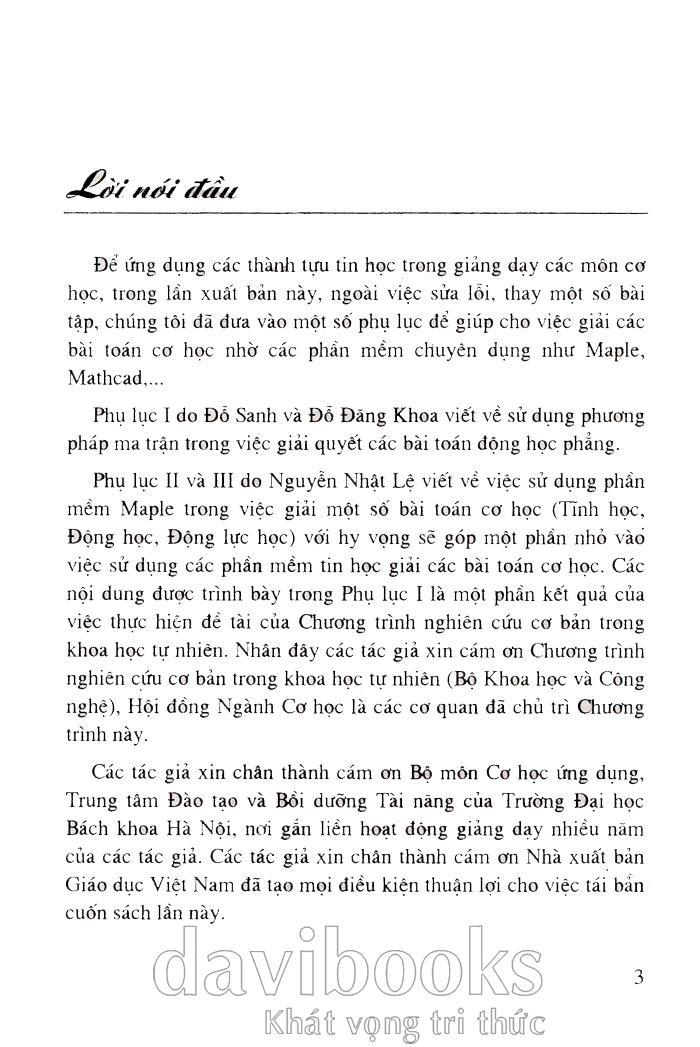 Lời nói đầu

Để ứng dụng các thành tựu tin học trong giảng dạy các môn cơ học, trong lần xuất bản này, ngoài việc sửa lỗi, thay một số bài tập, chúng tôi đã đưa vào một số phụ lục để giúp cho việc giải các bài toán cơ học nhờ các phần mềm chuyên dụng như Maple, Mathcad,...

Phụ lục I do Đỗ Sanh và Đỗ Đăng Khoa viết về sử dụng phương pháp ma trận trong việc giải quyết các bài toán động học phẳng.

Phụ lục II và III do Nguyễn Nhật Lệ viết về việc sử dụng phần mềm Maple trong việc giải một số bài toán cơ học (Tĩnh học, Động học, Động lực học) với hy vọng sẽ góp một phần nhỏ vào việc sử dụng các phần mềm tin học giải các bài toán cơ học. Các nội dung được trình bày trong Phụ lục I là một phần kết quả của việc thực hiện đề tài của Chương trình nghiên cứu cơ bản trong khoa học tự nhiên. Nhân đây các tác giả xin cám ơn Chương trình nghiên cứu cơ bản trong khoa học tự nhiên (Bộ Khoa học và Công nghệ), Hội đồng Ngành Cơ học là các cơ quan đã chủ trì Chương trình này.

Các tác giả xin chân thành cám ơn Bộ môn Cơ học ứng dụng, Trung tâm Đào tạo và Bồi dưỡng Tài năng của Trường Đại học Bách khoa Hà Nội, nơi gắn liền hoạt động giảng dạy nhiều năm của các tác giả. Các tác giả xin chân thành cám ơn Nhà xuất bản Giáo dục Việt Nam đã tạo mọi điều kiện thuận lợi cho việc tái bản cuốn sách lần này.

davibooks
Khát vọng tri thức

3